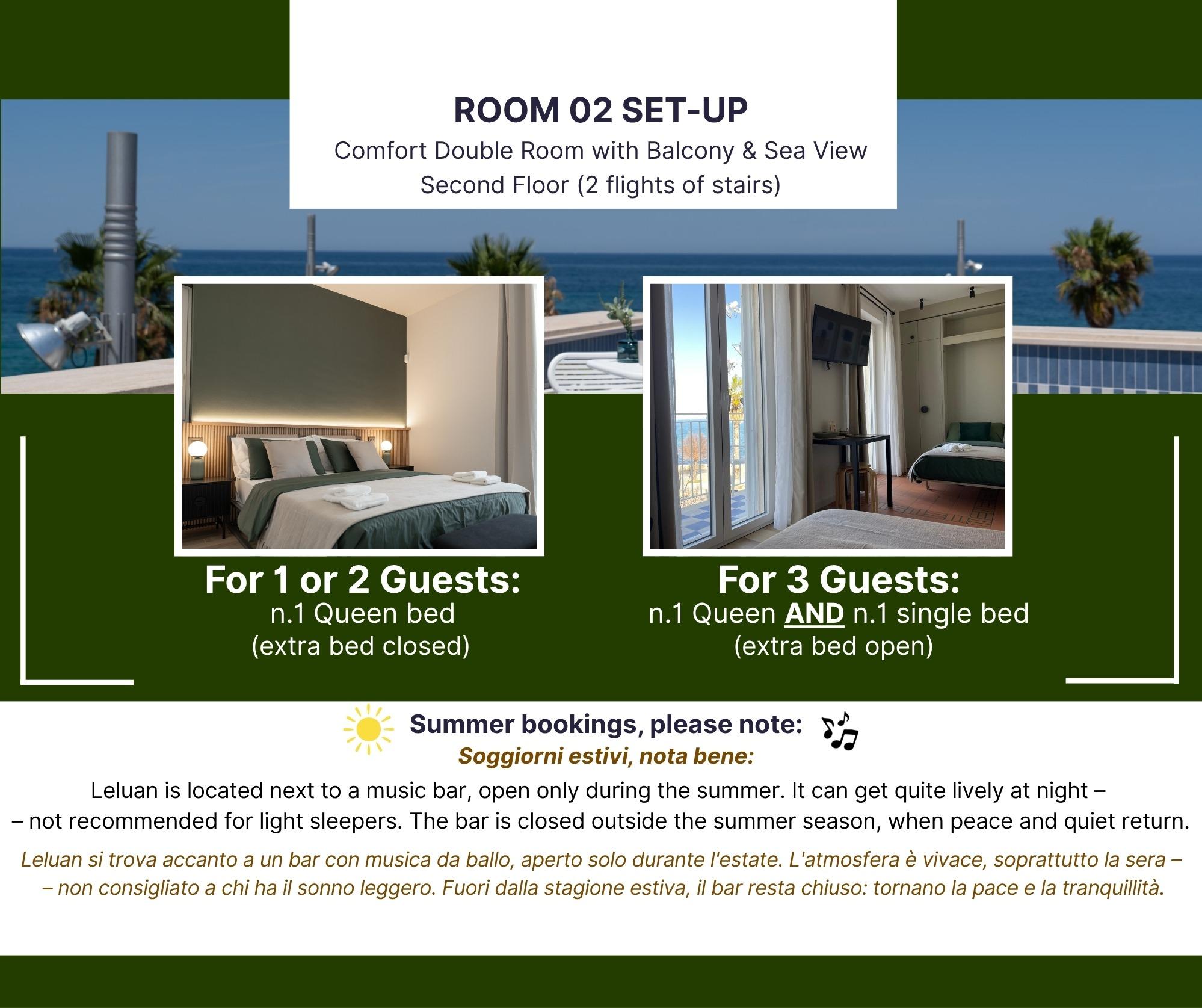 ROOM 02 SET-UP
Comfort Double Room with Balcony & Sea View
Second Floor (2 flights of stairs)

For 1 or 2 Guests:
n.1 Queen bed
(extra bed closed)

For 3 Guests:
n.1 Queen AND n.1 single bed
(extra bed open)

Summer bookings, please note:
Soggiorni estivi, nota bene:

Leluan is located next to a music bar, open only during the summer. It can get quite lively at night – – not recommended for light sleepers. The bar is closed outside the summer season, when peace and quiet return.

Leluan si trova accanto a un bar con musica da ballo, aperto solo durante l'estate. L'atmosfera è vivace, soprattutto la sera – – non consigliato a chi ha il sonno leggero. Fuori dalla stagione estiva, il bar resta chiuso: tornano la pace e la tranquillità.